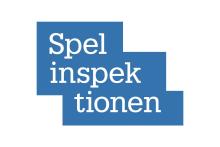 Spel
inspek
tionen